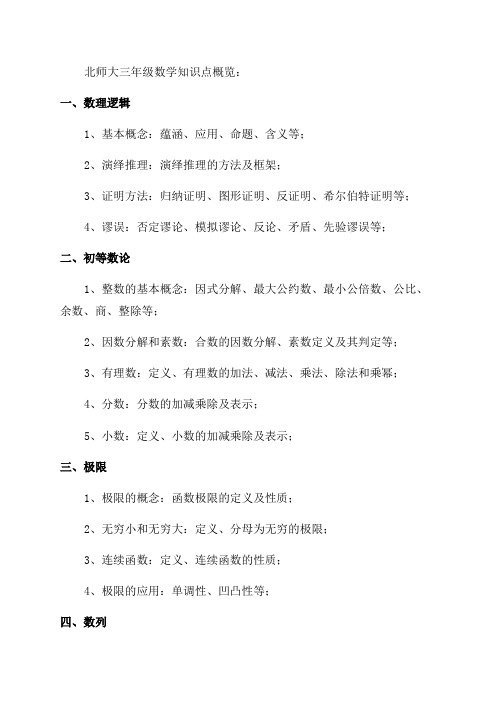 北师大三年级数学知识点概览：

一、数理逻辑

1、基本概念：蕴涵、应用、命题、含义等；

2、演绎推理：演绎推理的方法及框架；

3、证明方法：归纳证明、图形证明、反证明、希尔伯特证明等；

4、谬误：否定谬论、模拟谬论、反论、矛盾、先验谬误等；

二、初等数论

1、整数的基本概念：因式分解、最大公约数、最小公倍数、公比、余数、商、整除等；

2、因数分解和素数：合数的因数分解、素数定义及其判定等；

3、有理数：定义、有理数的加法、减法、乘法、除法和乘幂；

4、分数：分数的加减乘除及表示；

5、小数：定义、小数的加减乘除及表示；

三、极限

1、极限的概念：函数极限的定义及性质；

2、无穷小和无穷大：定义、分母为无穷的极限；

3、连续函数：定义、连续函数的性质；

4、极限的应用：单调性、凹凸性等；

四、数列